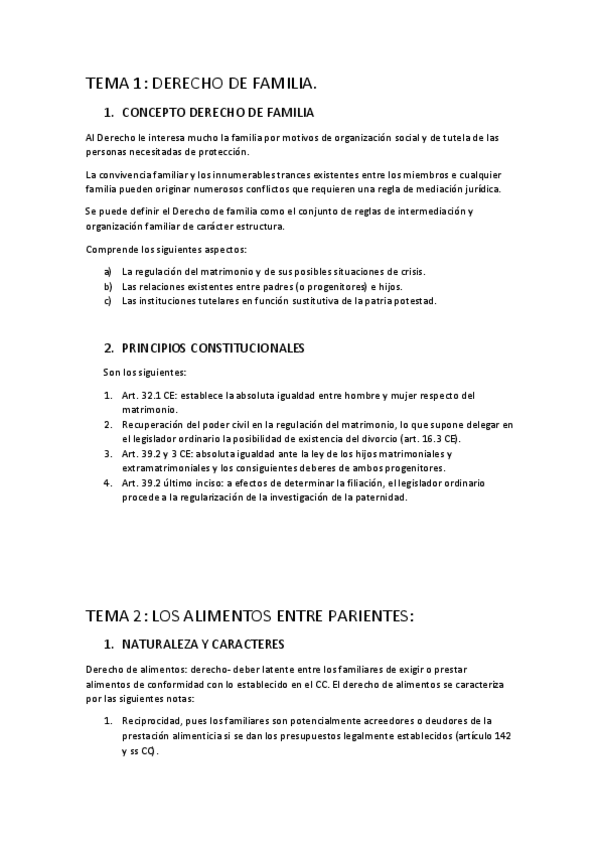 TEMA 1: DERECHO DE FAMILIA.

1. CONCEPTO DERECHO DE FAMILIA

Al Derecho le interesa mucho la familia por motivos de organización social y de tutela de las personas necesitadas de protección.

La convivencia familiar y los innumerables trances existentes entre los miembros e cualquier familia pueden originar numerosos conflictos que requieren una regla de mediación jurídica.

Se puede definir el Derecho de familia como el conjunto de reglas de intermediación y organización familiar de carácter estructura.

Comprende los siguientes aspectos:

a) La regulación del matrimonio y de sus posibles situaciones de crisis.
b) Las relaciones existentes entre padres (o progenitores) e hijos.
c) Las instituciones tutelares en función sustitutiva de la patria potestad.

2. PRINCIPIOS CONSTITUCIONALES

Son los siguientes:

1. Art. 32.1 CE: establece la absoluta igualdad entre hombre y mujer respecto del matrimonio.
2. Recuperación del poder civil en la regulación del matrimonio, lo que supone delegar en el legislador ordinario la posibilidad de existencia del divorcio (art. 16.3 CE).
3. Art. 39.2 y 3 CE: absoluta igualdad ante la ley de los hijos matrimoniales y extramatrimoniales y los consiguientes deberes de ambos progenitores.
4. Art. 39.2 último inciso: a efectos de determinar la filiación, el legislador ordinario procede a la regularización de la investigación de la paternidad.

TEMA 2: LOS ALIMENTOS ENTRE PARIENTES:

1. NATURALEZA Y CARACTERES

Derecho de alimentos: derecho- deber latente entre los familiares de exigir o prestar alimentos de conformidad con lo establecido en el CC. El derecho de alimentos se caracteriza por las siguientes notas:

1. Reciprocidad, pues los familiares son potencialmente acreedores o deudores de la prestación alimenticia si se dan los presupuestos legalmente establecidos (artículo 142 y ss CC).